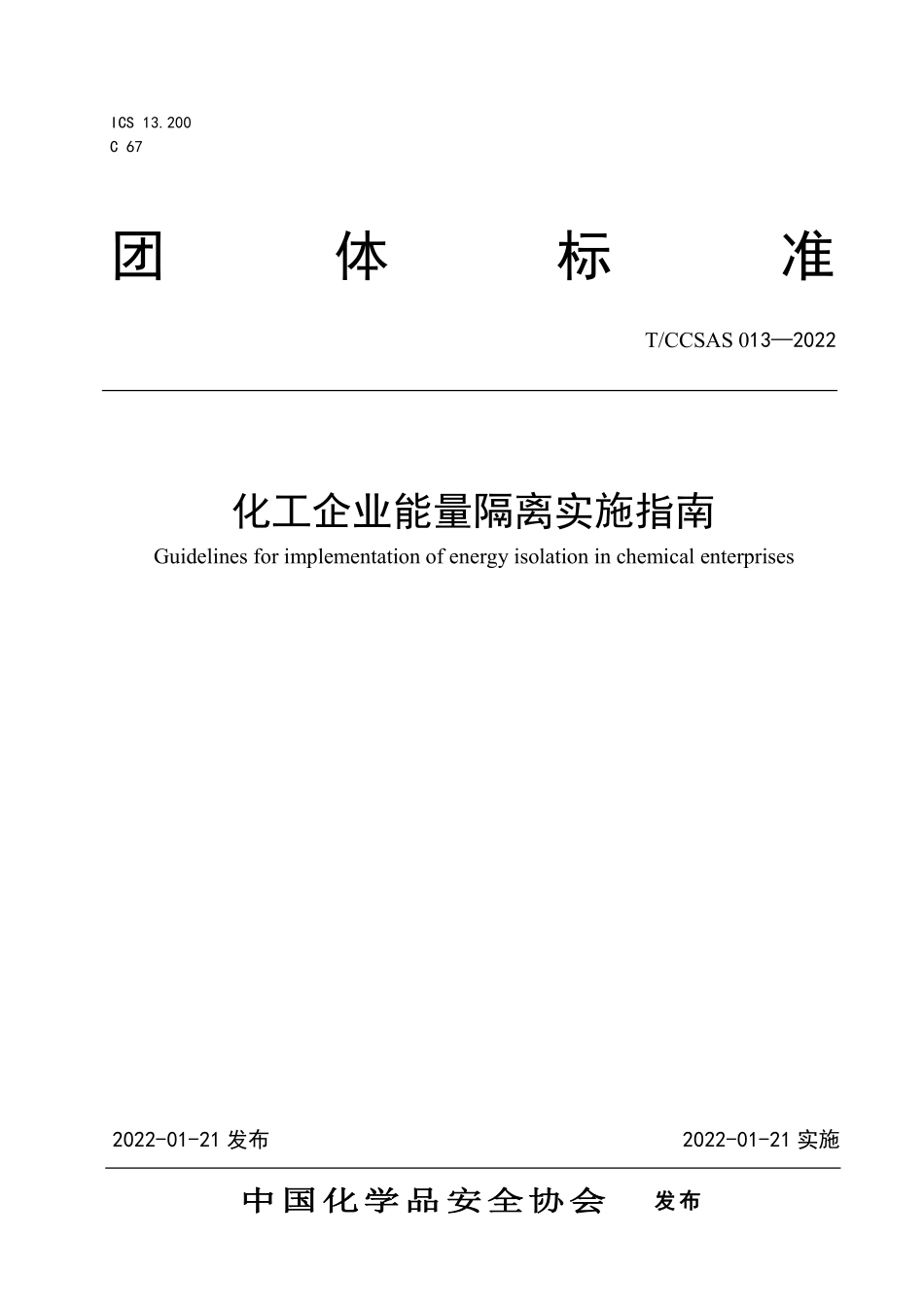 ICS 13.200
C 67

团 体 标 准

T/CCSAS 013—2022

化工企业能量隔离实施指南
Guidelines for implementation of energy isolation in chemical enterprises

2022-01-21 发布

2022-01-21 实施

中国化学品安全协会 发布